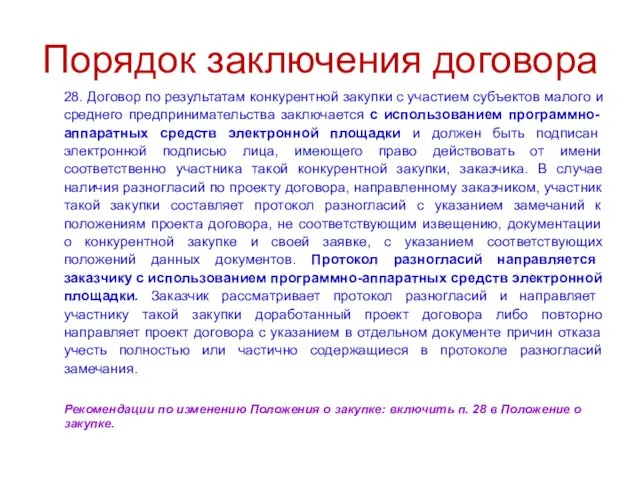 Порядок заключения договора

28. Договор по результатам конкурентной закупки с участием субъектов малого и среднего предпринимательства заключается с использованием программно-аппаратных средств электронной площадки и должен быть подписан электронной подписью лица, имеющего право действовать от имени соответственно участника такой конкурентной закупки, заказчика. В случае наличия разногласий по проекту договора, направленному заказчиком, участник такой закупки составляет протокол разногласий с указанием замечаний к положениям проекта договора, не соответствующим извещению, документации о конкурентной закупке и своей заявке, с указанием соответствующих положений данных документов. Протокол разногласий направляется заказчику с использованием программно-аппаратных средств электронной площадки. Заказчик рассматривает протокол разногласий и направляет участнику такой закупки доработанный проект договора либо повторно направляет проект договора с указанием в отдельном документе причин отказа учесть полностью или частично содержащиеся в протоколе разногласий замечания.

Рекомендации по изменению Положения о закупке: включить п. 28 в Положение о закупке.